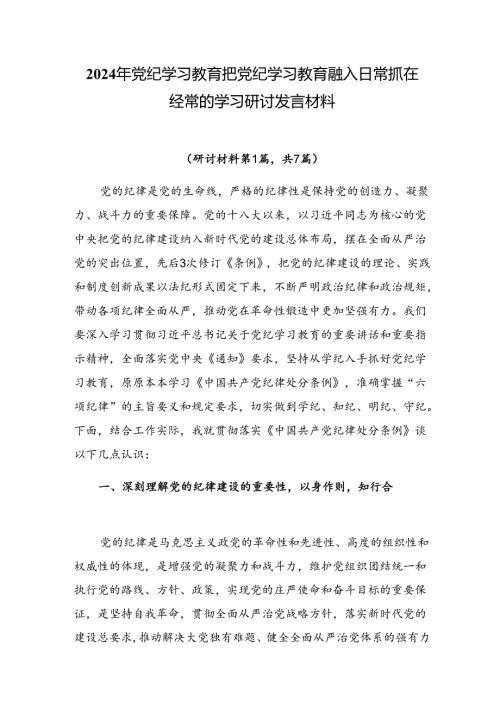 2024年党纪学习教育把党纪学习教育融入日常抓在经常的学习研讨发言材料

（研讨材料第1篇，共7篇）

党的纪律是党的生命线，严格的纪律性是保持党的创造力、凝聚力、战斗力的重要保障。党的十八大以来，以习近平同志为核心的党中央把党的纪律建设纳入新时代党的建设总体布局，摆在全面从严治党的突出位置，先后3次修订《条例》，把党的纪律建设的理论、实践和制度创新成果以法纪形式固定下来，不断严明政治纪律和政治规矩，带动各项纪律全面从严，推动党在革命性锻造中更加坚强有力。我们要深入学习贯彻习近平总书记关于党纪学习教育的重要讲话和重要指示精神，全面落实党中央《通知》要求，坚持从学纪入手抓好党纪学习教育，原原本本学习《中国共产党纪律处分条例》，准确掌握“六项纪律”的主旨要义和规定要求，切实做到学纪、知纪、明纪、守纪。下面，结合工作实际，我就贯彻落实《中国共产党纪律处分条例》谈以下几点认识：

一、深刻理解党的纪律建设的重要性，以身作则，知行合

党的纪律是马克思主义政党的革命性和先进性、高度的组织性和权威性的体现，是增强党的凝聚力和战斗力，维护党组织团结统一和执行党的路线、方针、政策，实现党的庄严使命和奋斗目标的重要保证，是坚持自我革命，贯彻全面从严治党战略方针，落实新时代党的建设总要求，推动解决大党独有难题、健全全面从严治党体系的强有力